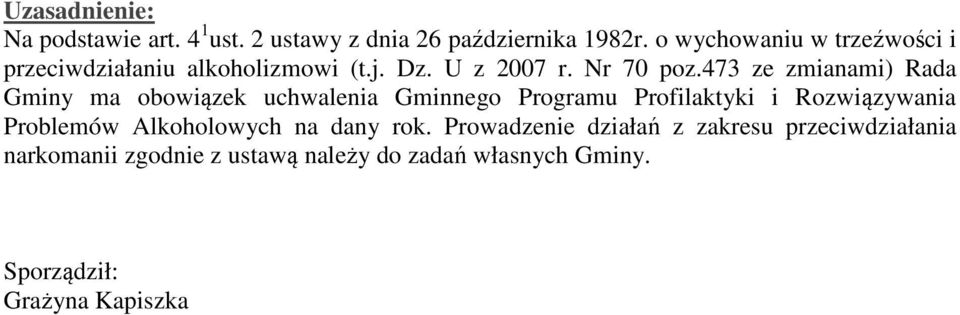 Uzasadnienie:
Na podstawie art. $4^1$ust. 2 ustawy z dnia 26 października 1982r. o wychowaniu w trzeźwości i przeciwdziałaniu alkoholizmowi (t.j. Dz. U z 2007 r. Nr 70 poz.473 ze zmianami) Rada Gminy ma obowiązek uchwalenia Gminnego Programu Profilaktyki i Rozwiązywania Problemów Alkoholowych na dany rok. Prowadzenie działań z zakresu przeciwdziałania narkomanii zgodnie z ustawą należy do zadań własnych Gminy.

Sporządził:
Grażyna Kapiszka